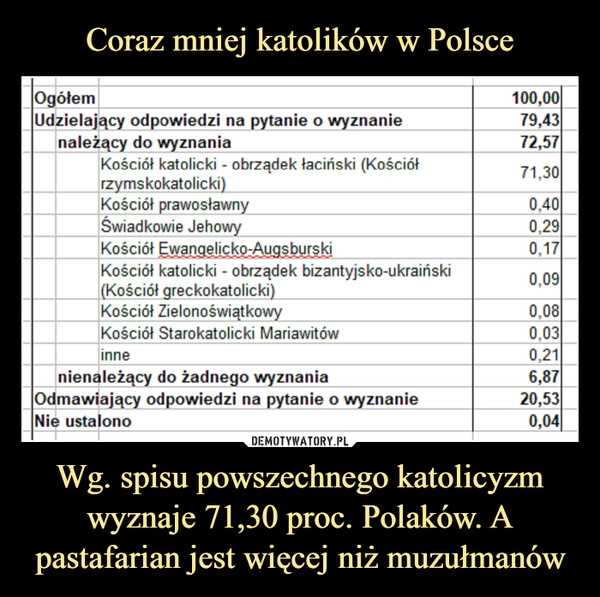 Coraz mniej katolików w Polsce

| | |
|---|---|
| Ogółem | 100,00 |
| Udzielający odpowiedzi na pytanie o wyznanie | 79,43 |
| należący do wyznania | 72,57 |
| Kościół katolicki - obrządek łaciński (Kościół rzymskokatolicki) | 71,30 |
| Kościół prawosławny | 0,40 |
| Świadkowie Jehowy | 0,29 |
| Kościół Ewangelicko-Augsburski | 0,17 |
| Kościół katolicki - obrządek bizantyjsko-ukraiński (Kościół greckokatolicki) | 0,09 |
| Kościół Zielonoświątkowy | 0,08 |
| Kościół Starokatolicki Mariawitów | 0,03 |
| inne | 0,21 |
| nienależący do żadnego wyznania | 6,87 |
| Odmawiający odpowiedzi na pytanie o wyznanie | 20,53 |
| Nie ustalono | 0,04 |

DEMOTYWATORY.PL

Wg. spisu powszechnego katolicyzm wyznaje 71,30 proc. Polaków. A pastafarian jest więcej niż muzułmanów